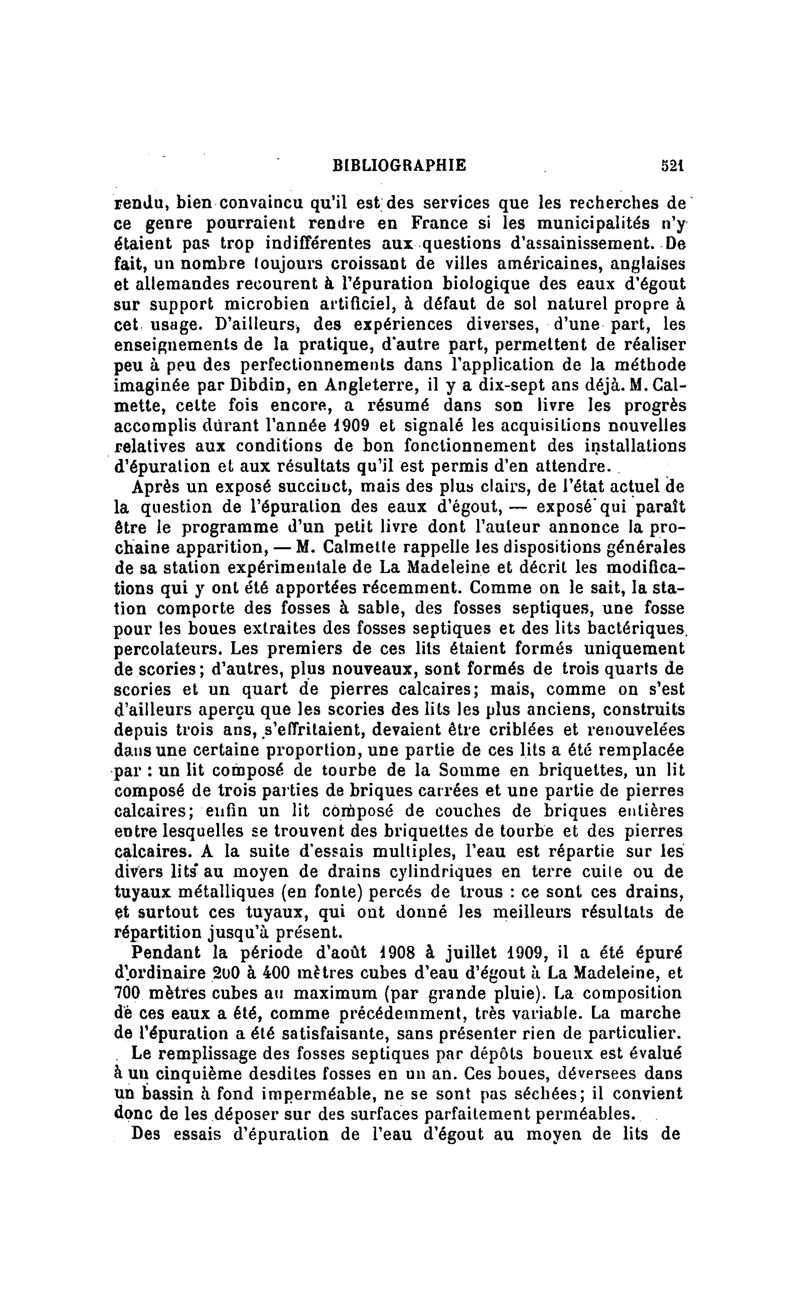 BIBLIOGRAPHIE 521

rendu, bien convaincu qu'il est des services que les recherches de ce genre pourraient rendre en France si les municipalités n'y étaient pas trop indifférentes aux questions d'assainissement. De fait, un nombre toujours croissant de villes américaines, anglaises et allemandes recourent à l'épuration biologique des eaux d'égout sur support microbien artificiel, à défaut de sol naturel propre à cet usage. D'ailleurs, des expériences diverses, d'une part, les enseignements de la pratique, d'autre part, permettent de réaliser peu à peu des perfectionnements dans l'application de la méthode imaginée par Dibdin, en Angleterre, il y a dix-sept ans déjà. M. Calmette, cette fois encore, a résumé dans son livre les progrès accomplis durant l'année 1909 et signalé les acquisitions nouvelles relatives aux conditions de bon fonctionnement des installations d'épuration et aux résultats qu'il est permis d'en attendre.

Après un exposé succinct, mais des plus clairs, de l'état actuel de la question de l'épuration des eaux d'égout, — exposé qui paraît être le programme d'un petit livre dont l'auteur annonce la prochaine apparition, — M. Calmette rappelle les dispositions générales de sa station expérimentale de La Madeleine et décrit les modifications qui y ont été apportées récemment. Comme on le sait, la station comporte des fosses à sable, des fosses septiques, une fosse pour les boues extraites des fosses septiques et des lits bactériques percolateurs. Les premiers de ces lits étaient formés uniquement de scories; d'autres, plus nouveaux, sont formés de trois quarts de scories et un quart de pierres calcaires; mais, comme on s'est d'ailleurs aperçu que les scories des lits les plus anciens, construits depuis trois ans, s'effritaient, devaient être criblées et renouvelées dans une certaine proportion, une partie de ces lits a été remplacée par : un lit composé de tourbe de la Somme en briquettes, un lit composé de trois parties de briques carrées et une partie de pierres calcaires; enfin un lit composé de couches de briques entières entre lesquelles se trouvent des briquettes de tourbe et des pierres calcaires. A la suite d'essais multiples, l'eau est répartie sur les divers lits au moyen de drains cylindriques en terre cuite ou de tuyaux métalliques (en fonte) percés de trous : ce sont ces drains, et surtout ces tuyaux, qui ont donné les meilleurs résultats de répartition jusqu'à présent.

Pendant la période d'août 1908 à juillet 1909, il a été épuré d'ordinaire 200 à 400 mètres cubes d'eau d'égout à La Madeleine, et 700 mètres cubes au maximum (par grande pluie). La composition de ces eaux a été, comme précédemment, très variable. La marche de l'épuration a été satisfaisante, sans présenter rien de particulier.

Le remplissage des fosses septiques par dépôts boueux est évalué à un cinquième desdites fosses en un an. Ces boues, déversees dans un bassin à fond imperméable, ne se sont pas séchées; il convient donc de les déposer sur des surfaces parfaitement perméables.

Des essais d'épuration de l'eau d'égout au moyen de lits de